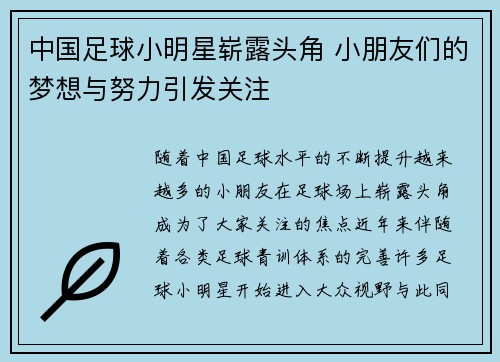 中国足球小明星崭露头角 小朋友们的梦想与努力引发关注

随着中国足球水平的不断提升越来越多的小朋友在足球场上崭露头角成为了大家关注的焦点近年来伴随着各类足球青训体系的完善许多足球小明星开始进入大众视野与此同